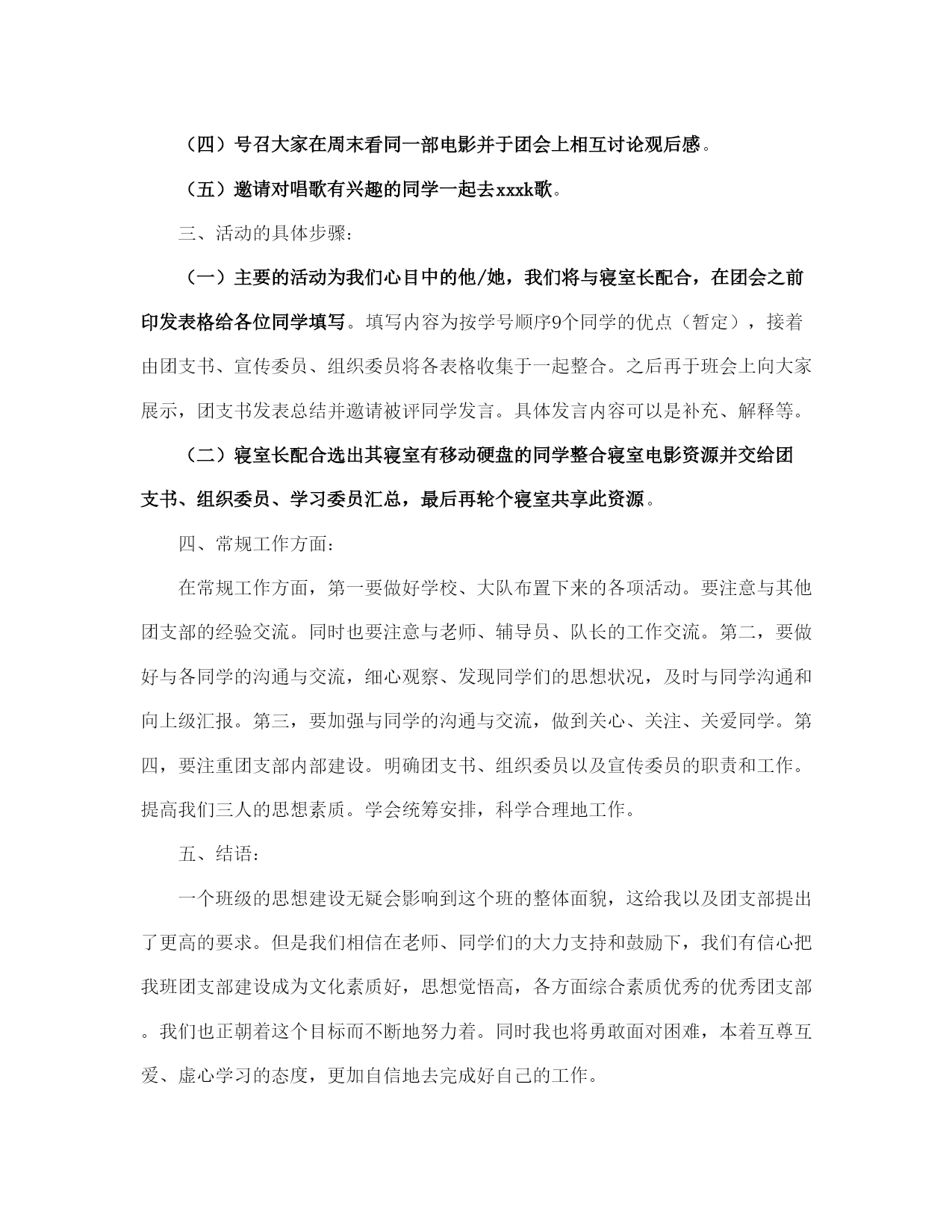 （四）号召大家在周末看同一部电影并于团会上相互讨论观后感。

（五）邀请对唱歌有兴趣的同学一起去xxxk歌。

三、活动的具体步骤：

（一）主要的活动为我们心目中的他/她，我们将与寝室长配合，在团会之前印发表格给各位同学填写。填写内容为按学号顺序9个同学的优点（暂定），接着由团支书、宣传委员、组织委员将各表格收集于一起整合。之后再于班会上向大家展示，团支书发表总结并邀请被评同学发言。具体发言内容可以是补充、解释等。

（二）寝室长配合选出其寝室有移动硬盘的同学整合寝室电影资源并交给团支书、组织委员、学习委员汇总，最后再轮个寝室共享此资源。

四、常规工作方面：

在常规工作方面，第一要做好学校、大队布置下来的各项活动。要注意与其他团支部的经验交流。同时也要注意与老师、辅导员、队长的工作交流。第二，要做好与各同学的沟通与交流，细心观察、发现同学们的思想状况，及时与同学沟通和向上级汇报。第三，要加强与同学的沟通与交流，做到关心、关注、关爱同学。第四，要注重团支部内部建设。明确团支书、组织委员以及宣传委员的职责和工作。提高我们三人的思想素质。学会统筹安排，科学合理地工作。

五、结语：

一个班级的思想建设无疑会影响到这个班的整体面貌，这给我以及团支部提出了更高的要求。但是我们相信在老师、同学们的大力支持和鼓励下，我们有信心把我班团支部建设成为文化素质好，思想觉悟高，各方面综合素质优秀的优秀团支部。我们也正朝着这个目标而不断地努力着。同时我也将勇敢面对困难，本着互尊互爱、虚心学习的态度，更加自信地去完成好自己的工作。